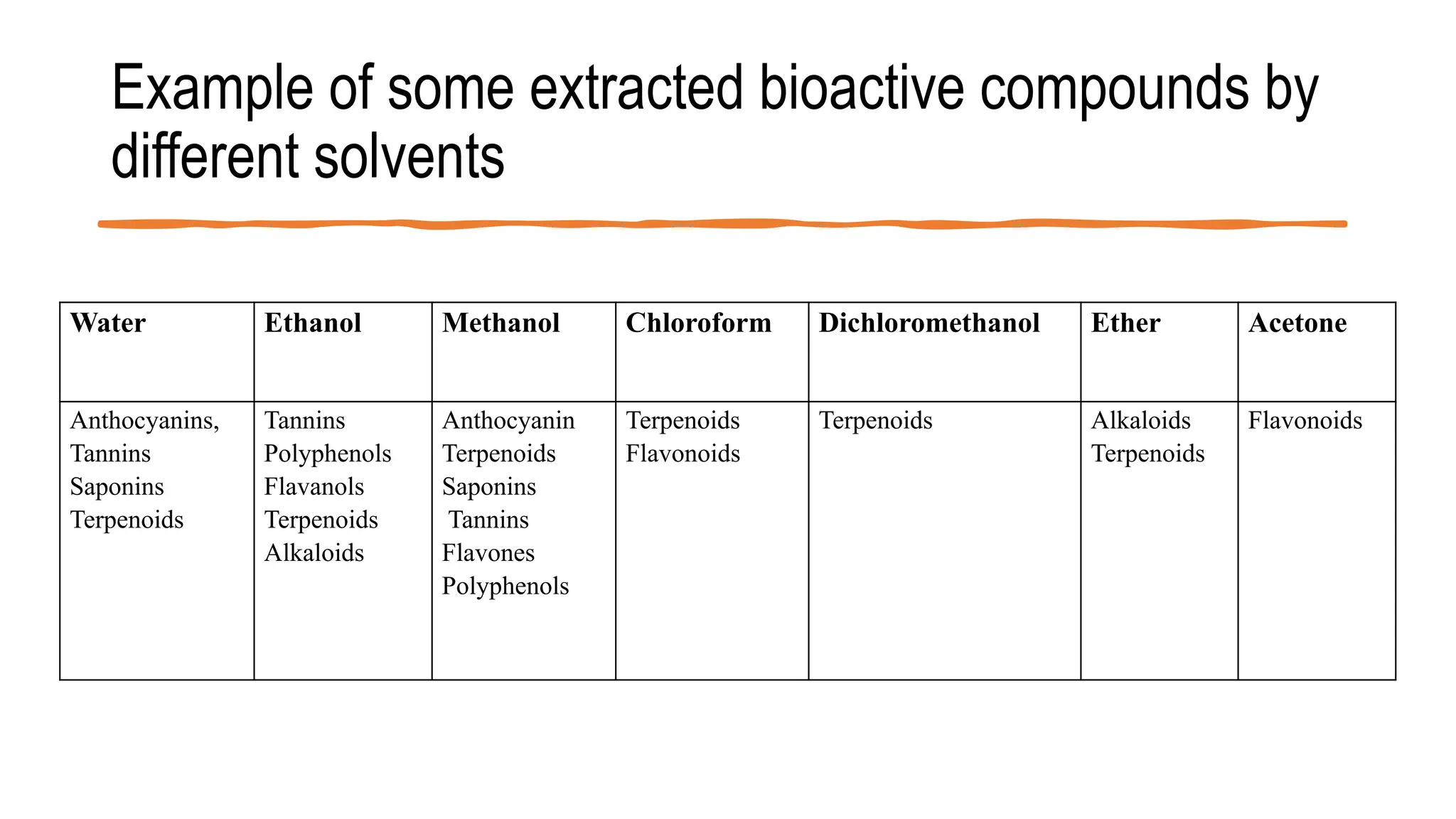 Example of some extracted bioactive compounds by different solvents

| Water | Ethanol | Methanol | Chloroform | Dichloromethanol | Ether | Acetone |
|---|---|---|---|---|---|---|
| Anthocyanins, Tannins Saponins Terpenoids | Tannins Polyphenols Flavanols Terpenoids Alkaloids | Anthocyanin Terpenoids Saponins Tannins Flavones Polyphenols | Terpenoids Flavonoids | Terpenoids | Alkaloids Terpenoids | Flavonoids |